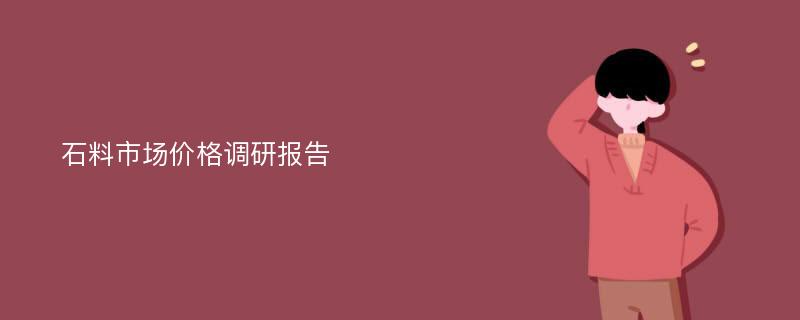 石料市场价格调研报告